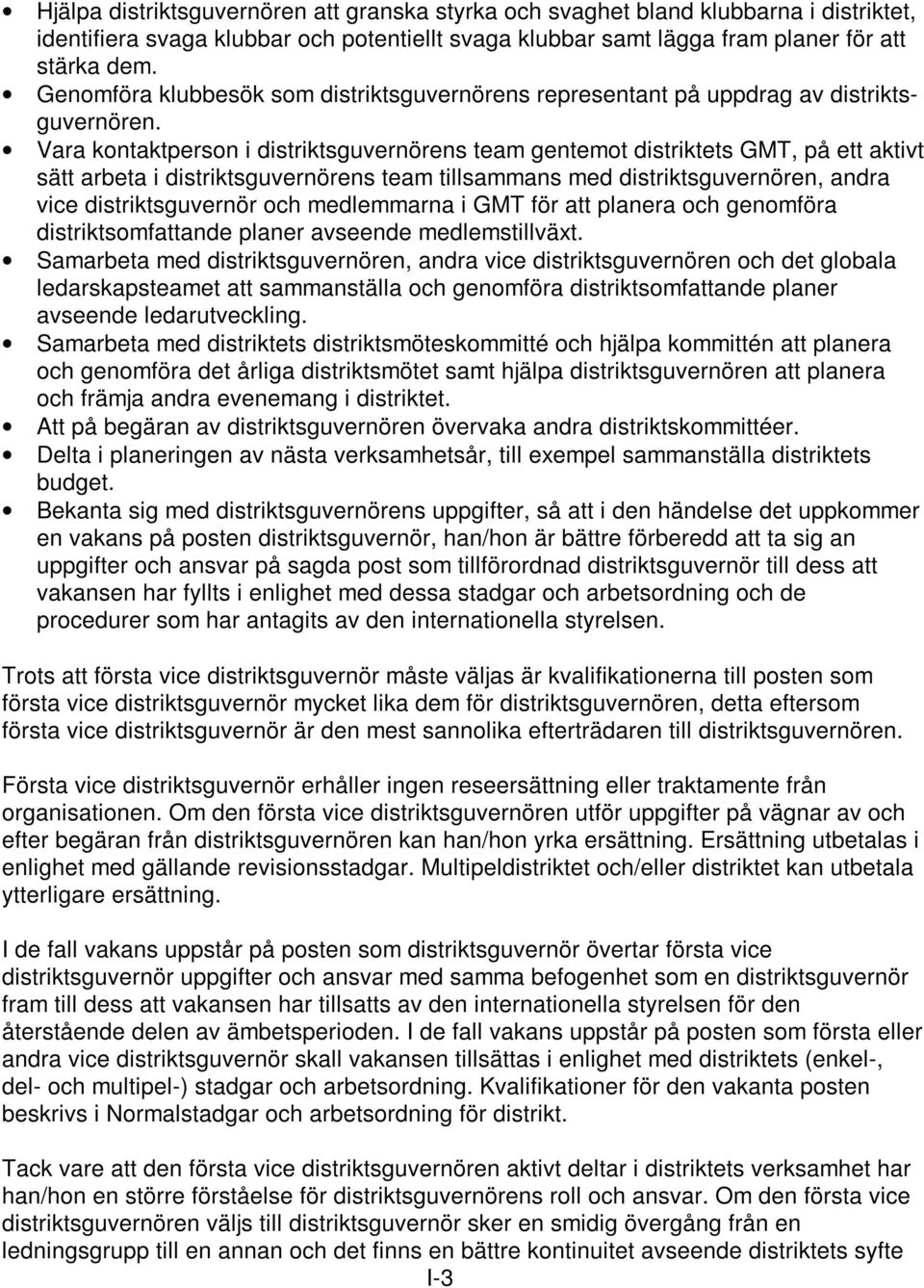 • Hjälpa distriktsguvernören att granska styrka och svaghet bland klubbarna i distriktet, identifiera svaga klubbar och potentiellt svaga klubbar samt lägga fram planer för att stärka dem.
• Genomföra klubbesök som distriktsguvernörens representant på uppdrag av distriktsguvernören.
• Vara kontaktperson i distriktsguvernörens team gentemot distriktets GMT, på ett aktivt sätt arbeta i distriktsguvernörens team tillsammans med distriktsguvernören, andra vice distriktsguvernör och medlemmarna i GMT för att planera och genomföra distriktsomfattande planer avseende medlemstillväxt.
• Samarbeta med distriktsguvernören, andra vice distriktsguvernören och det globala ledarskapsteamet att sammanställa och genomföra distriktsomfattande planer avseende ledarutveckling.
• Samarbeta med distriktets distriktsmöteskommitté och hjälpa kommittén att planera och genomföra det årliga distriktsmötet samt hjälpa distriktsguvernören att planera och främja andra evenemang i distriktet.
• Att på begäran av distriktsguvernören övervaka andra distriktskommittéer.
• Delta i planeringen av nästa verksamhetsår, till exempel sammanställa distriktets budget.
• Bekanta sig med distriktsguvernörens uppgifter, så att i den händelse det uppkommer en vakans på posten distriktsguvernör, han/hon är bättre förberedd att ta sig an uppgifter och ansvar på sagda post som tillförordnad distriktsguvernör till dess att vakansen har fyllts i enlighet med dessa stadgar och arbetsordning och de procedurer som har antagits av den internationella styrelsen.

Trots att första vice distriktsguvernör måste väljas är kvalifikationerna till posten som första vice distriktsguvernör mycket lika dem för distriktsguvernören, detta eftersom första vice distriktsguvernör är den mest sannolika efterträdaren till distriktsguvernören.

Första vice distriktsguvernör erhåller ingen reseersättning eller traktamente från organisationen. Om den första vice distriktsguvernören utför uppgifter på vägnar av och efter begäran från distriktsguvernören kan han/hon yrka ersättning. Ersättning utbetalas i enlighet med gällande revisionsstadgar. Multipeldistriktet och/eller distriktet kan utbetala ytterligare ersättning.

I de fall vakans uppstår på posten som distriktsguvernör övertar första vice distriktsguvernör uppgifter och ansvar med samma befogenhet som en distriktsguvernör fram till dess att vakansen har tillsatts av den internationella styrelsen för den återstående delen av ämbetsperioden. I de fall vakans uppstår på posten som första eller andra vice distriktsguvernör skall vakansen tillsättas i enlighet med distriktets (enkel-, del- och multipel-) stadgar och arbetsordning. Kvalifikationer för den vakanta posten beskrivs i Normalstadgar och arbetsordning för distrikt.

Tack vare att den första vice distriktsguvernören aktivt deltar i distriktets verksamhet har han/hon en större förståelse för distriktsguvernörens roll och ansvar. Om den första vice distriktsguvernören väljs till distriktsguvernör sker en smidig övergång från en ledningsgrupp till en annan och det finns en bättre kontinuitet avseende distriktets syfte

I-3